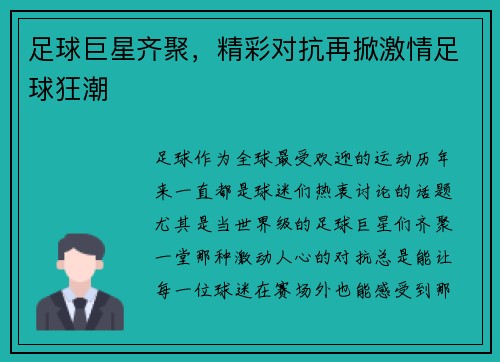 足球巨星齐聚，精彩对抗再掀激情足球狂潮

足球作为全球最受欢迎的运动历年来一直都是球迷们热衷讨论的话题尤其是当世界级的足球巨星们齐聚一堂那种激动人心的对抗总是能让每一位球迷在赛场外也能感受到那